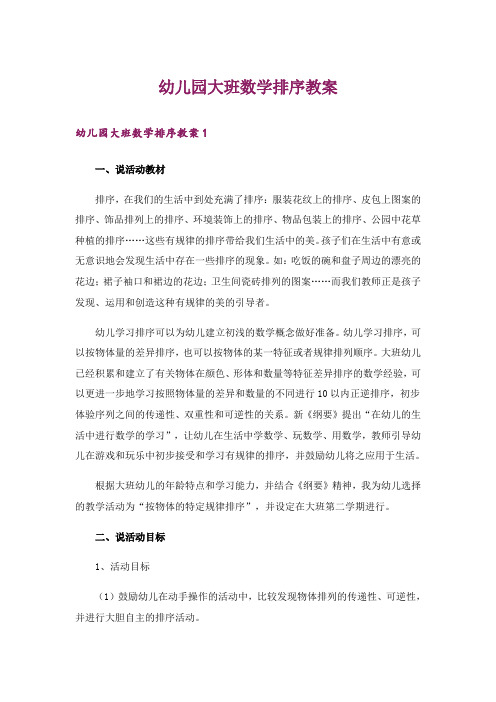 幼儿园大班数学排序教案

幼儿园大班数学排序教案 1

一、说活动教材

排序，在我们的生活中到处充满了排序：服装花纹上的排序、皮包上图案的排序、饰品排列上的排序、环境装饰上的排序、物品包装上的排序、公园中花草种植的排序……这些有规律的排序带给我们生活中的美。孩子们在生活中有意或无意识地会发现生活中存在一些排序的现象。如：吃饭的碗和盘子周边的漂亮的花边；裙子袖口和裙边的花边；卫生间瓷砖排列的图案……而我们教师正是孩子发现、运用和创造这种有规律的美的引导者。

幼儿学习排序可以为幼儿建立初浅的数学概念做好准备。幼儿学习排序，可以按物体量的差异排序，也可以按物体的某一特征或者规律排列顺序。大班幼儿已经积累和建立了有关物体在颜色、形体和数量等特征差异排序的数学经验，可以更进一步地学习按照物体量的差异和数量的不同进行 10 以内正逆排序，初步体验序列之间的传递性、双重性和可逆性的关系。新《纲要》提出“在幼儿的生活中进行数学的学习”，让幼儿在生活中学数学、玩数学、用数学，教师引导幼儿在游戏和玩乐中初步接受和学习有规律的排序，并鼓励幼儿将之应用于生活。

根据大班幼儿的年龄特点和学习能力，并结合《纲要》精神，我为幼儿选择的教学活动为“按物体的特定规律排序”，并设定在大班第二学期进行。

二、说活动目标

1、活动目标

（1）鼓励幼儿在动手操作的活动中，比较发现物体排列的传递性、可逆性，并进行大胆自主的排序活动。